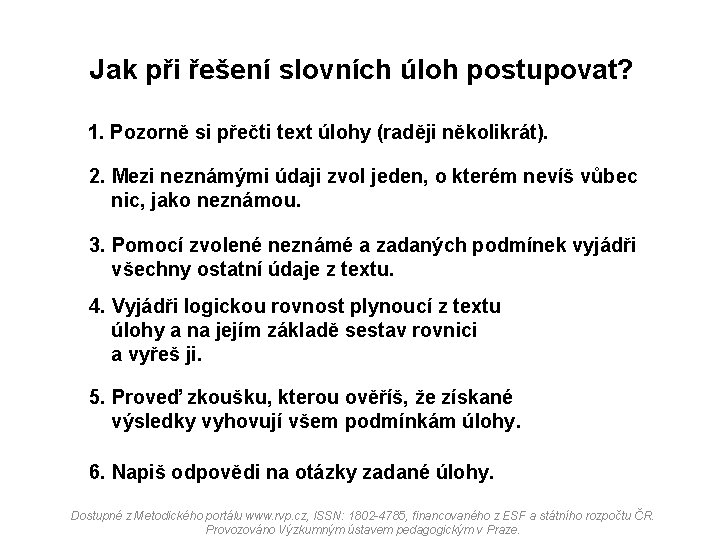 Jak při řešení slovních úloh postupovat?

1. Pozorně si přečti text úlohy (raději několikrát).

2. Mezi neznámými údaji zvol jeden, o kterém nevíš vůbec nic, jako neznámou.

3. Pomocí zvolené neznámé a zadaných podmínek vyjádři všechny ostatní údaje z textu.

4. Vyjádři logickou rovnost plynoucí z textu úlohy a na jejím základě sestav rovnici a vyřeš ji.

5. Proveď zkoušku, kterou ověříš, že získané výsledky vyhovují všem podmínkám úlohy.

6. Napiš odpovědi na otázky zadané úlohy.

Dostupné z Metodického portálu www.rvp.cz, ISSN: 1802-4785, financovaného z ESF a státního rozpočtu ČR. Provozováno Výzkumným ústavem pedagogickým v Praze.